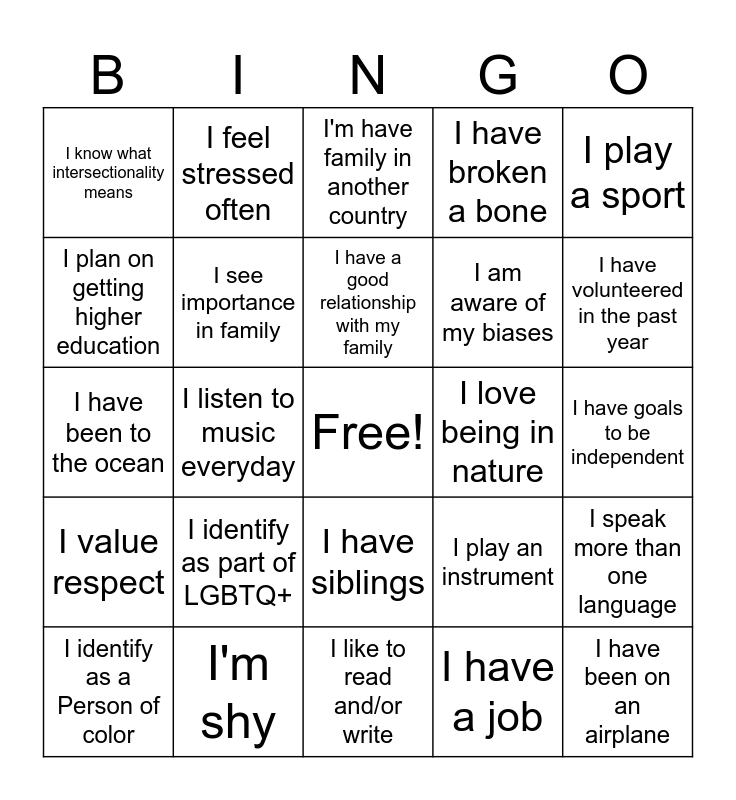 | B | I | N | G | O |
|---|---|---|---|---|
| I know what intersectionality means | I feel stressed often | I'm have family in another country | I have broken a bone | I play a sport |
| I plan on getting higher education | I see importance in family | I have a good relationship with my family | I am aware of my biases | I have volunteered in the past year |
| I have been to the ocean | I listen to music everyday | Free! | I love being in nature | I have goals to be independent |
| I value respect | I identify as part of LGBTQ+ | I have siblings | I play an instrument | I speak more than one language |
| I identify as a Person of color | I'm shy | I like to read and/or write | I have a job | I have been on an airplane |